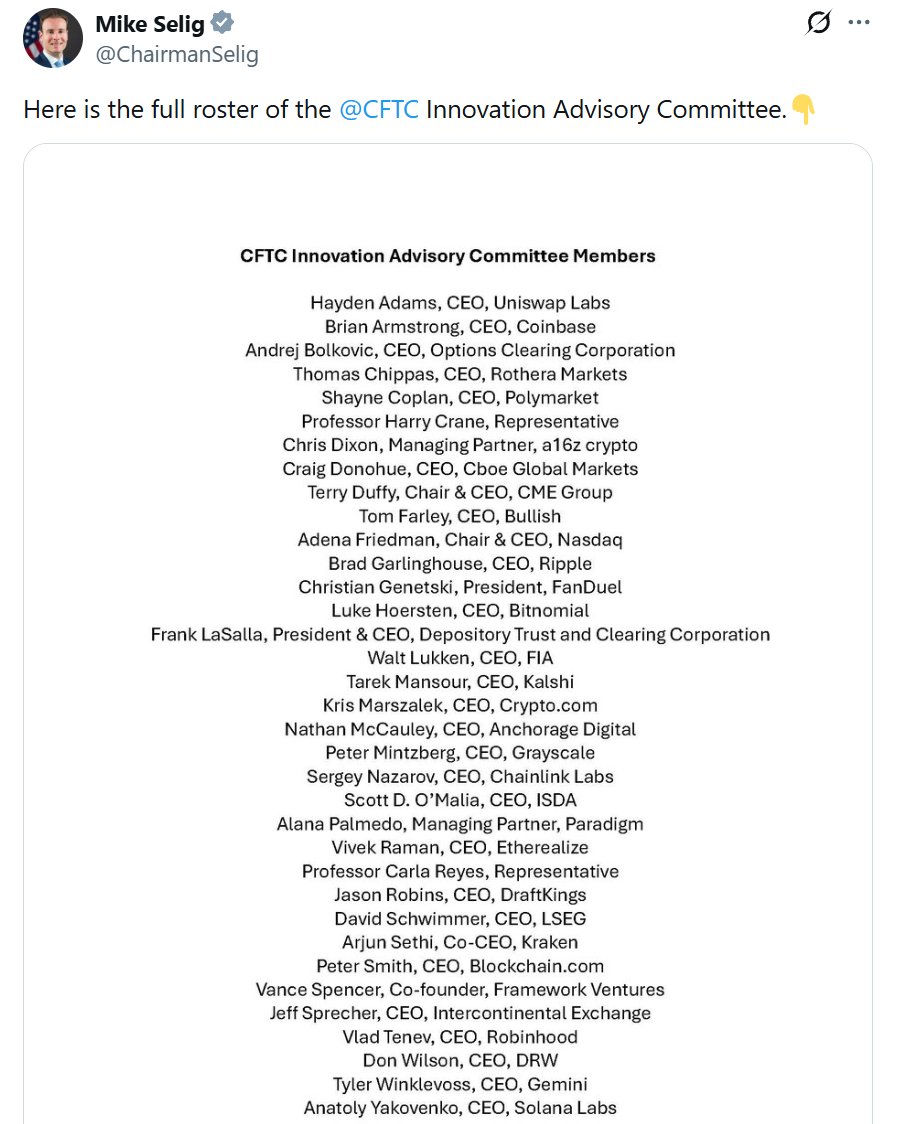 Mike Selig
@ChairmanSelig

Here is the full roster of the @CFTC Innovation Advisory Committee.👇

CFTC Innovation Advisory Committee Members

Hayden Adams, CEO, Uniswap Labs
Brian Armstrong, CEO, Coinbase
Andrej Bolkovic, CEO, Options Clearing Corporation
Thomas Chippas, CEO, Rothera Markets
Shayne Coplan, CEO, Polymarket
Professor Harry Crane, Representative
Chris Dixon, Managing Partner, a16z crypto
Craig Donohue, CEO, Cboe Global Markets
Terry Duffy, Chair & CEO, CME Group
Tom Farley, CEO, Bullish
Adena Friedman, Chair & CEO, Nasdaq
Brad Garlinghouse, CEO, Ripple
Christian Genetski, President, FanDuel
Luke Hoersten, CEO, Bitnomial
Frank LaSalla, President & CEO, Depository Trust and Clearing Corporation
Walt Lukken, CEO, FIA
Tarek Mansour, CEO, Kalshi
Kris Marszalek, CEO, Crypto.com
Nathan McCauley, CEO, Anchorage Digital
Peter Mintzberg, CEO, Grayscale
Sergey Nazarov, CEO, Chainlink Labs
Scott D. O'Malia, CEO, ISDA
Alana Palmedo, Managing Partner, Paradigm
Vivek Raman, CEO, Etherealize
Professor Carla Reyes, Representative
Jason Robins, CEO, DraftKings
David Schwimmer, CEO, LSEG
Arjun Sethi, Co-CEO, Kraken
Peter Smith, CEO, Blockchain.com
Vance Spencer, Co-founder, Framework Ventures
Jeff Sprecher, CEO, Intercontinental Exchange
Vlad Tenev, CEO, Robinhood
Don Wilson, CEO, DRW
Tyler Winklevoss, CEO, Gemini
Anatoly Yakovenko, CEO, Solana Labs